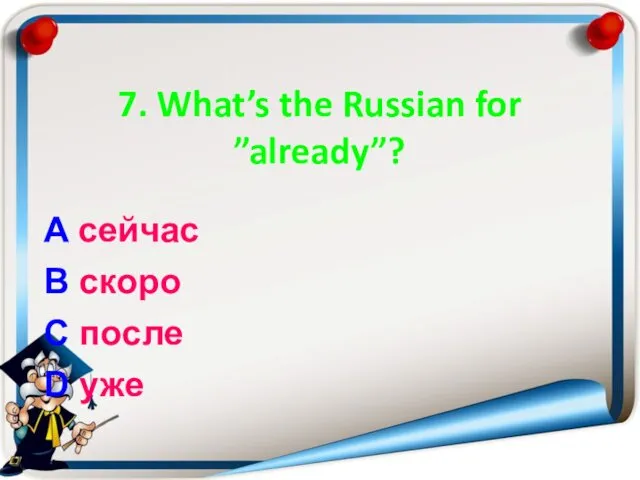 7. What’s the Russian for ”already”?

A сейчас
B скоро
C после
D уже